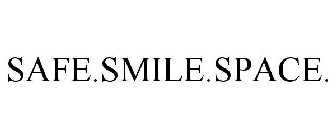 SAFE.SMILE.SPACE.